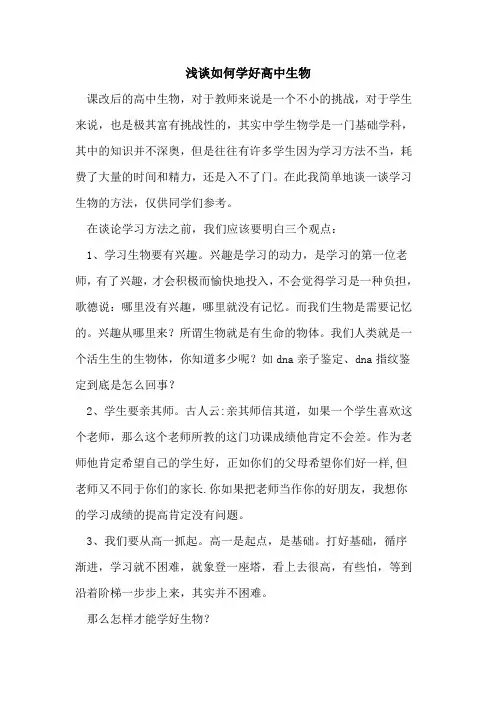 浅谈如何学好高中生物

课改后的高中生物，对于教师来说是一个不小的挑战，对于学生来说，也是极其富有挑战性的，其实中学生物学是一门基础学科，其中的知识并不深奥，但是往往有许多学生因为学习方法不当，耗费了大量的时间和精力，还是入不了门。在此我简单地谈一谈学习生物的方法，仅供同学们参考。

在谈论学习方法之前，我们应该要明白三个观点：

1、学习生物要有兴趣。兴趣是学习的动力，是学习的第一位老师，有了兴趣，才会积极而愉快地投入，不会觉得学习是一种负担，歌德说：哪里没有兴趣，哪里就没有记忆。而我们生物是需要记忆的。兴趣从哪里来？所谓生物就是有生命的物体。我们人类就是一个活生生的生物体，你知道多少呢？如 dna 亲子鉴定、dna 指纹鉴定到底是怎么回事？

2、学生要亲其师。古人云:亲其师信其道，如果一个学生喜欢这个老师，那么这个老师所教的这门功课成绩他肯定不会差。作为老师他肯定希望自己的学生好，正如你们的父母希望你们好一样,但老师又不同于你们的家长.你如果把老师当作你的好朋友，我想你的学习成绩的提高肯定没有问题。

3、我们要从高一抓起。高一是起点，是基础。打好基础，循序渐进，学习就不困难，就象登一座塔，看上去很高，有些怕，等到沿着阶梯一步步上来，其实并不困难。

那么怎样才能学好生物？